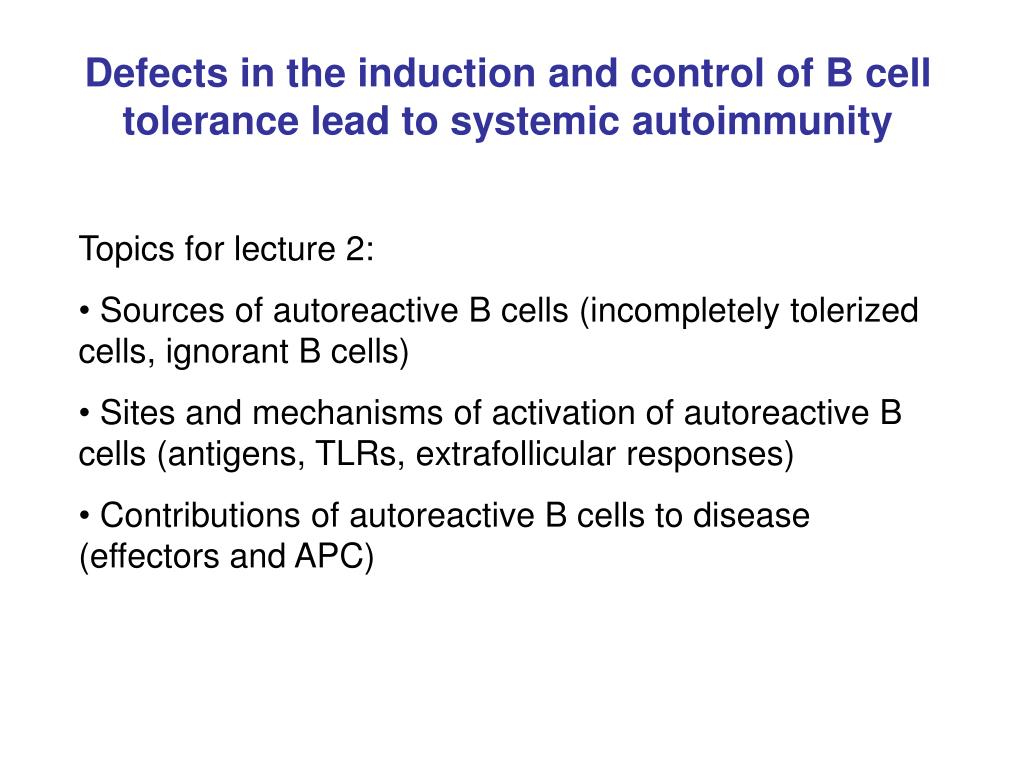 Defects in the induction and control of B cell tolerance lead to systemic autoimmunity

Topics for lecture 2:

• Sources of autoreactive B cells (incompletely tolerized cells, ignorant B cells)

• Sites and mechanisms of activation of autoreactive B cells (antigens, TLRs, extrafollicular responses)

• Contributions of autoreactive B cells to disease (effectors and APC)